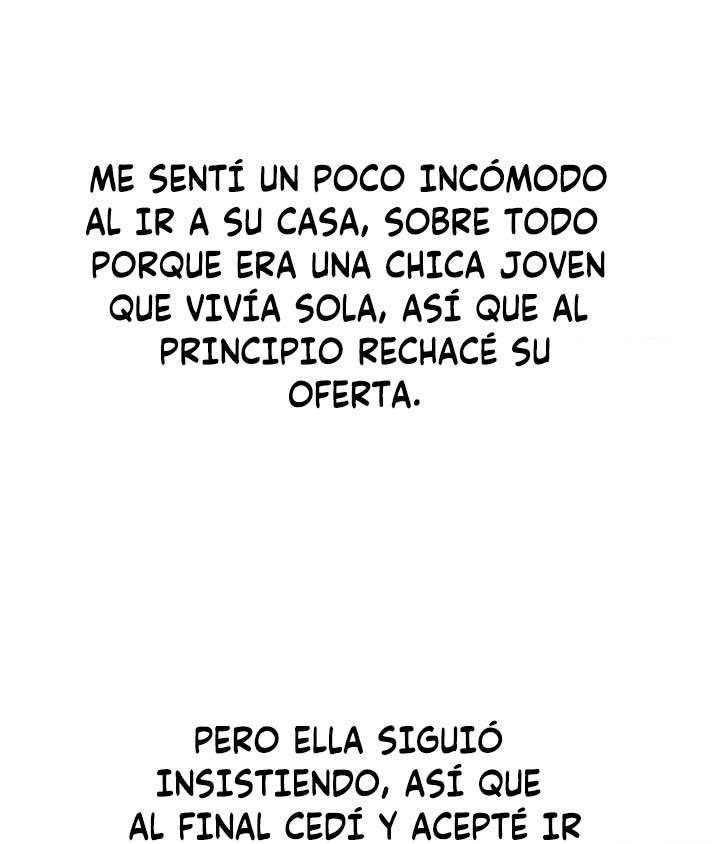 ME SENTÍ UN POCO INCÓMODO AL IR A SU CASA, SOBRE TODO PORQUE ERA UNA CHICA JOVEN QUE VIVÍA SOLA, ASÍ QUE AL PRINCIPIO RECHACÉ SU OFERTA.

PERO ELLA SIGUIÓ INSISTIENDO, ASÍ QUE AL FINAL CEDÍ Y ACEPTÉ IR